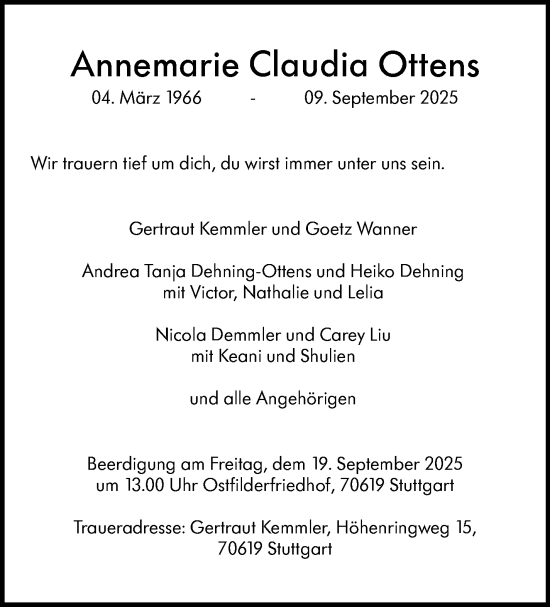 Annemarie Claudia Ottens

04. März 1966 - 09. September 2025

Wir trauern tief um dich, du wirst immer unter uns sein.

Gertraut Kemmler und Goetz Wanner

Andrea Tanja Dehning-Ottens und Heiko Dehning
mit Victor, Nathalie und Lelia

Nicola Demmler und Carey Liu
mit Keani und Shulien

und alle Angehörigen

Beerdigung am Freitag, dem 19. September 2025
um 13.00 Uhr Ostfilderfriedhof, 70619 Stuttgart

Traueradresse: Gertraut Kemmler, Höhenringweg 15,
70619 Stuttgart